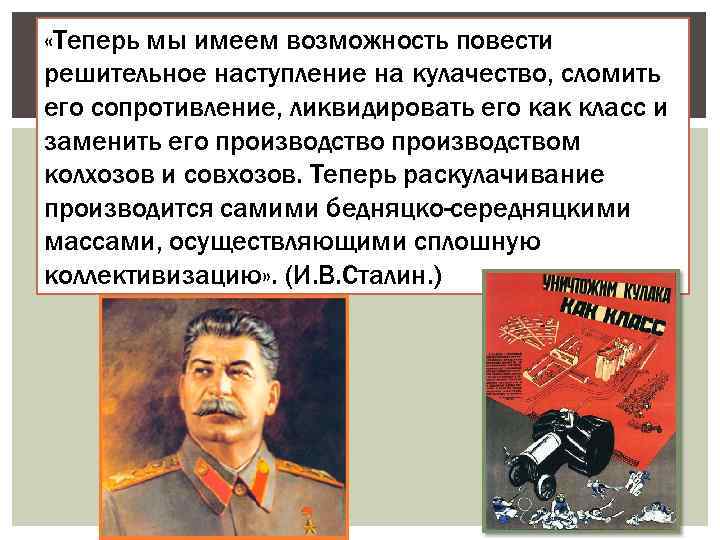 «Теперь мы имеем возможность повести решительное наступление на кулачество, сломить его сопротивление, ликвидировать его как класс и заменить его производство производством колхозов и совхозов. Теперь раскулачивание производится самими бедняцко-середняцкими массами, осуществляющими сплошную коллективизацию». (И.В.Сталин.)

УНИЧТОЖИМ КУЛАКА КАК КЛАСС